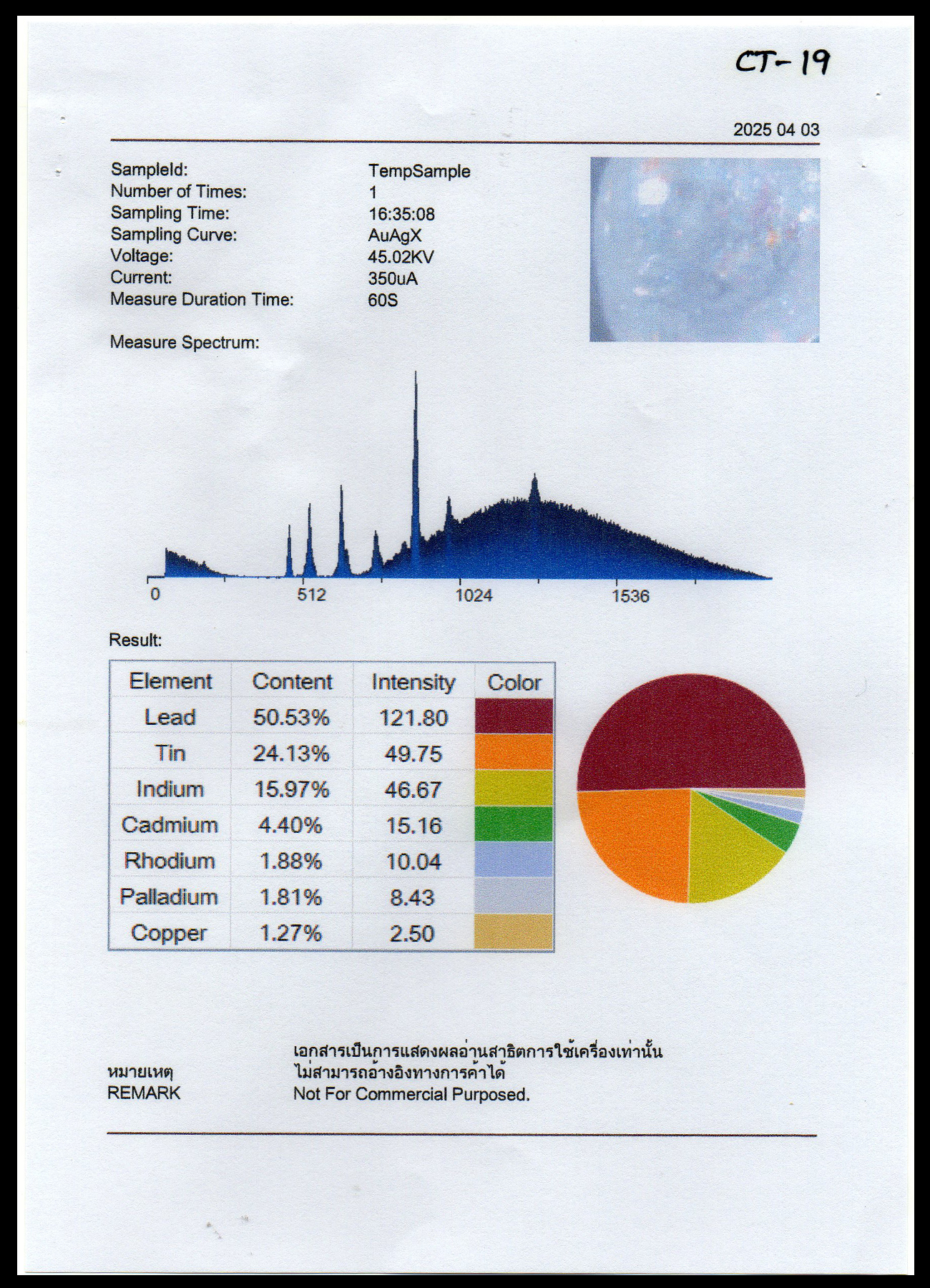 CT-19

2025 04 03

SampleId: TempSample
Number of Times: 1
Sampling Time: 16:35:08
Sampling Curve: AuAgX
Voltage: 45.02KV
Current: 350uA
Measure Duration Time: 60S

Measure Spectrum:

0 512 1024 1536

Result:

| Element | Content | Intensity | Color |
|---|---|---|---|
| Lead | 50.53% | 121.80 | |
| Tin | 24.13% | 49.75 | |
| Indium | 15.97% | 46.67 | |
| Cadmium | 4.40% | 15.16 | |
| Rhodium | 1.88% | 10.04 | |
| Palladium | 1.81% | 8.43 | |
| Copper | 1.27% | 2.50 | |

หมายเหตุ
REMARK

เอกสารเป็นการแสดงผลอ่านสาธิตการใช้เครื่องเท่านั้น
ไม่สามารถอ้างอิงทางการค้าได้
Not For Commercial Purposed.